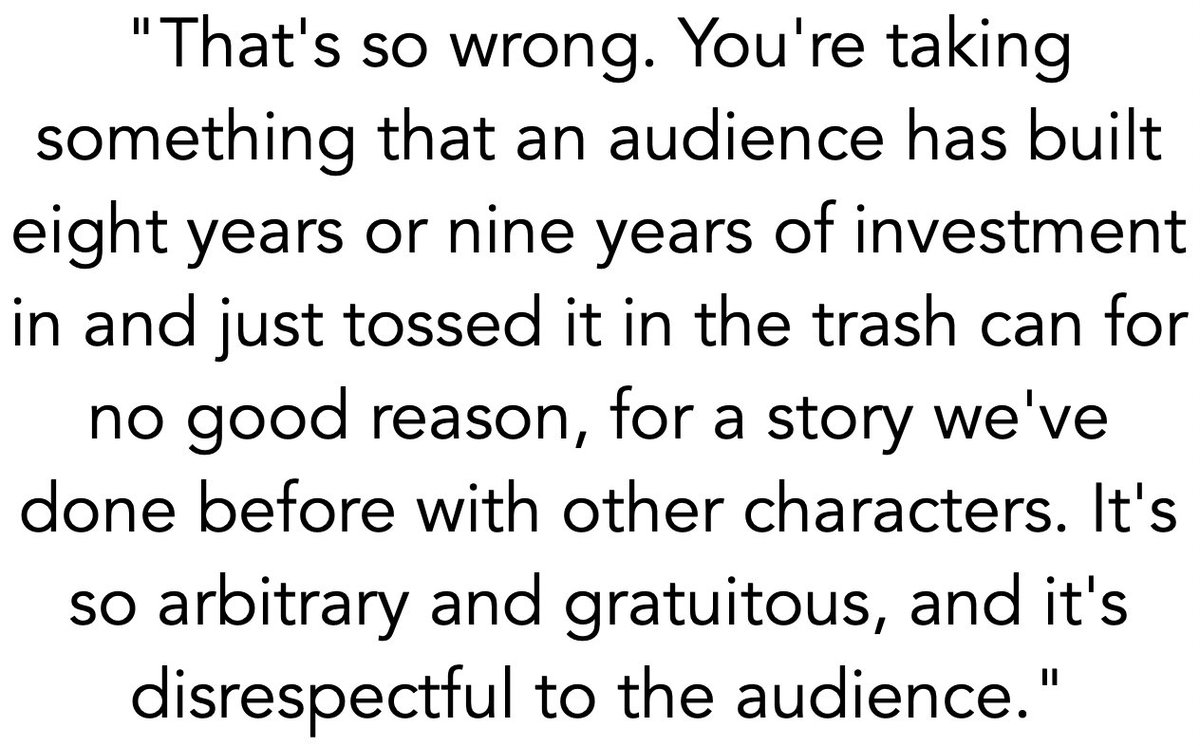 "That's so wrong. You're taking something that an audience has built eight years or nine years of investment in and just tossed it in the trash can for no good reason, for a story we've done before with other characters. It's so arbitrary and gratuitous, and it's disrespectful to the audience."